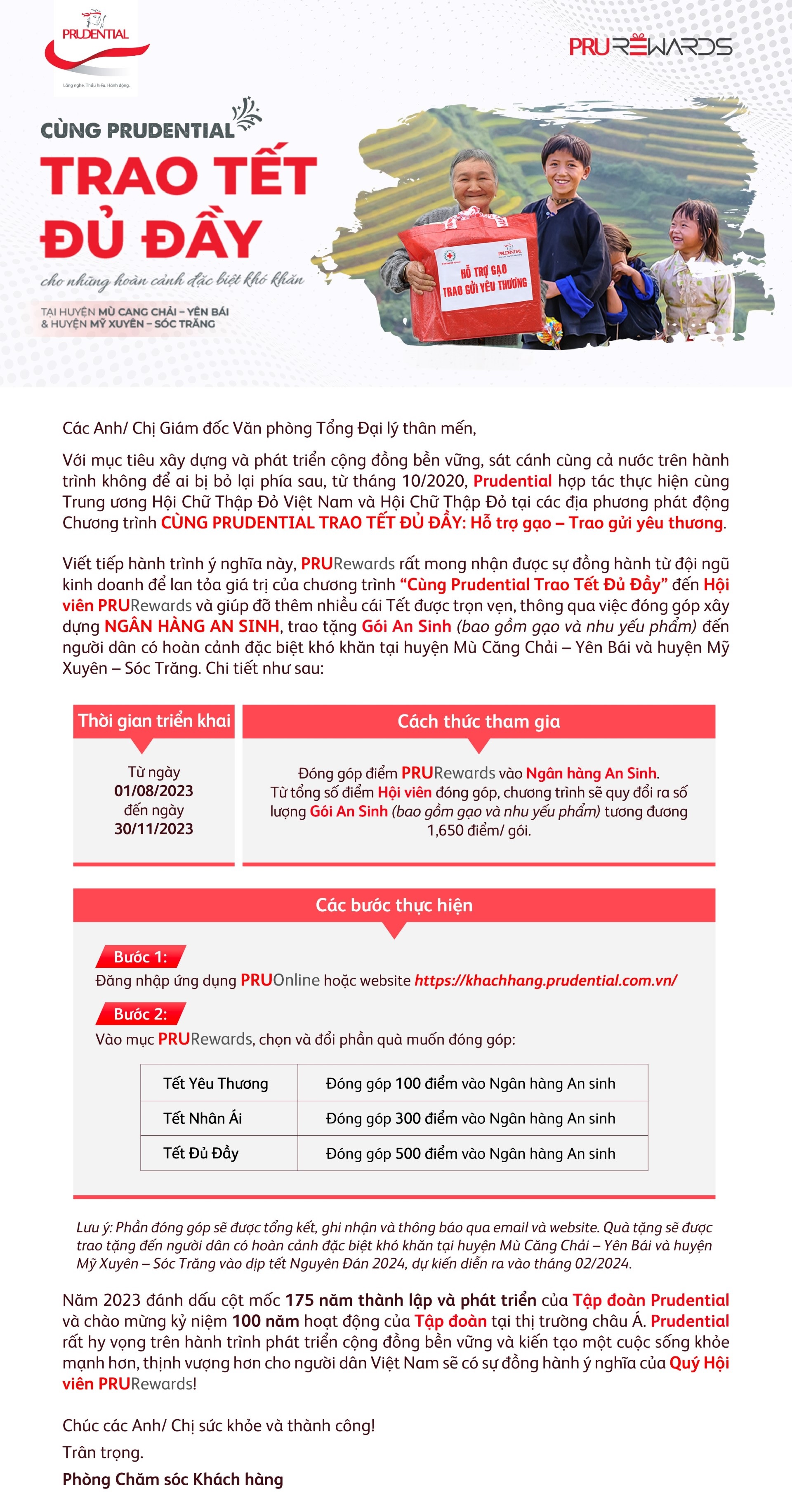 PRUDENTIAL
Lắng nghe. Thấu hiểu. Hành động.

PRUREWARDS

CÙNG PRUDENTIAL
TRAO TẾT ĐỦ ĐẦY
cho những hoàn cảnh đặc biệt khó khăn

TẠI HUYỆN MÙ CANG CHẢI – YÊN BÁI
& HUYỆN MỸ XUYÊN – SÓC TRĂNG

PRUDENTIAL
HỖ TRỢ GẠO
TRAO GỬI YÊU THƯƠNG

Các Anh/ Chị Giám đốc Văn phòng Tổng Đại lý thân mến,

Với mục tiêu xây dựng và phát triển cộng đồng bền vững, sát cánh cùng cả nước trên hành trình không để ai bị bỏ lại phía sau, từ tháng 10/2020, Prudential hợp tác thực hiện cùng Trung ương Hội Chữ Thập Đỏ Việt Nam và Hội Chữ Thập Đỏ tại các địa phương phát động Chương trình CÙNG PRUDENTIAL TRAO TẾT ĐỦ ĐẦY: Hỗ trợ gạo – Trao gửi yêu thương.

Viết tiếp hành trình ý nghĩa này, PRURewards rất mong nhận được sự đồng hành từ đội ngũ kinh doanh để lan tỏa giá trị của chương trình "Cùng Prudential Trao Tết Đủ Đầy" đến Hội viên PRURewards và giúp đỡ thêm nhiều cái Tết được trọn vẹn, thông qua việc đóng góp xây dựng NGÂN HÀNG AN SINH, trao tặng Gói An Sinh (bao gồm gạo và nhu yếu phẩm) đến người dân có hoàn cảnh đặc biệt khó khăn tại huyện Mù Căng Chải – Yên Bái và huyện Mỹ Xuyên – Sóc Trăng. Chi tiết như sau:

Thời gian triển khai

Từ ngày
01/08/2023
đến ngày
30/11/2023

Cách thức tham gia

Đóng góp điểm PRURewards vào Ngân hàng An Sinh.
Từ tổng số điểm Hội viên đóng góp, chương trình sẽ quy đổi ra số lượng Gói An Sinh (bao gồm gạo và nhu yếu phẩm) tương đương 1,650 điểm/ gói.

Các bước thực hiện

Bước 1:
Đăng nhập ứng dụng PRUOnline hoặc website https://khachhang.prudential.com.vn/

Bước 2:
Vào mục PRURewards, chọn và đổi phần quà muốn đóng góp:

| Tết Yêu Thương | Đóng góp 100 điểm vào Ngân hàng An sinh |
|---|---|
| Tết Nhân Ái | Đóng góp 300 điểm vào Ngân hàng An sinh |
| Tết Đủ Đầy | Đóng góp 500 điểm vào Ngân hàng An sinh |

Lưu ý: Phần đóng góp sẽ được tổng kết, ghi nhận và thông báo qua email và website. Quà tặng sẽ được trao tặng đến người dân có hoàn cảnh đặc biệt khó khăn tại huyện Mù Căng Chải – Yên Bái và huyện Mỹ Xuyên – Sóc Trăng vào dịp tết Nguyên Đán 2024, dự kiến diễn ra vào tháng 02/2024.

Năm 2023 đánh dấu cột mốc 175 năm thành lập và phát triển của Tập đoàn Prudential và chào mừng kỷ niệm 100 năm hoạt động của Tập đoàn tại thị trường châu Á. Prudential rất hy vọng trên hành trình phát triển cộng đồng bền vững và kiến tạo một cuộc sống khỏe mạnh hơn, thịnh vượng hơn cho người dân Việt Nam sẽ có sự đồng hành ý nghĩa của Quý Hội viên PRURewards!

Chúc các Anh/ Chị sức khỏe và thành công!
Trân trọng.
Phòng Chăm sóc Khách hàng